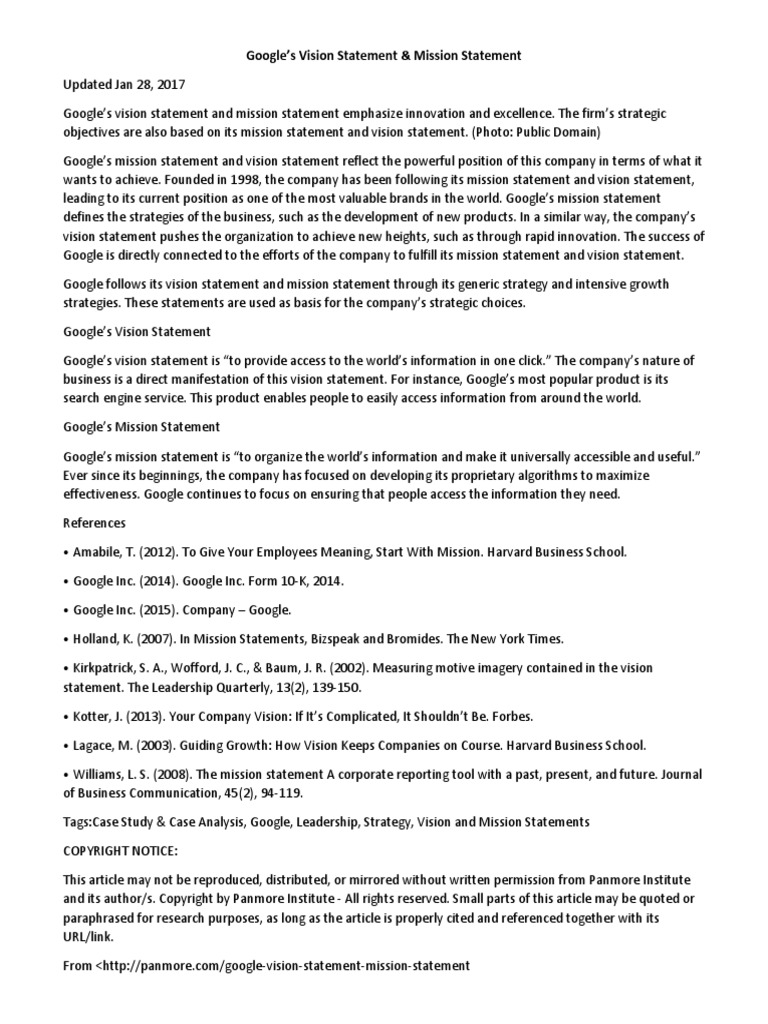 Google's Vision Statement & Mission Statement

Updated Jan 28, 2017

Google's vision statement and mission statement emphasize innovation and excellence. The firm's strategic objectives are also based on its mission statement and vision statement. (Photo: Public Domain)

Google's mission statement and vision statement reflect the powerful position of this company in terms of what it wants to achieve. Founded in 1998, the company has been following its mission statement and vision statement, leading to its current position as one of the most valuable brands in the world. Google's mission statement defines the strategies of the business, such as the development of new products. In a similar way, the company's vision statement pushes the organization to achieve new heights, such as through rapid innovation. The success of Google is directly connected to the efforts of the company to fulfill its mission statement and vision statement.

Google follows its vision statement and mission statement through its generic strategy and intensive growth strategies. These statements are used as basis for the company's strategic choices.

Google's Vision Statement

Google's vision statement is "to provide access to the world's information in one click." The company's nature of business is a direct manifestation of this vision statement. For instance, Google's most popular product is its search engine service. This product enables people to easily access information from around the world.

Google's Mission Statement

Google's mission statement is "to organize the world's information and make it universally accessible and useful." Ever since its beginnings, the company has focused on developing its proprietary algorithms to maximize effectiveness. Google continues to focus on ensuring that people access the information they need.

References

• Amabile, T. (2012). To Give Your Employees Meaning, Start With Mission. Harvard Business School.

• Google Inc. (2014). Google Inc. Form 10-K, 2014.

• Google Inc. (2015). Company – Google.

• Holland, K. (2007). In Mission Statements, Bizspeak and Bromides. The New York Times.

• Kirkpatrick, S. A., Wofford, J. C., & Baum, J. R. (2002). Measuring motive imagery contained in the vision statement. The Leadership Quarterly, 13(2), 139-150.

• Kotter, J. (2013). Your Company Vision: If It's Complicated, It Shouldn't Be. Forbes.

• Lagace, M. (2003). Guiding Growth: How Vision Keeps Companies on Course. Harvard Business School.

• Williams, L. S. (2008). The mission statement A corporate reporting tool with a past, present, and future. Journal of Business Communication, 45(2), 94-119.

Tags:Case Study & Case Analysis, Google, Leadership, Strategy, Vision and Mission Statements

COPYRIGHT NOTICE:

This article may not be reproduced, distributed, or mirrored without written permission from Panmore Institute and its author/s. Copyright by Panmore Institute - All rights reserved. Small parts of this article may be quoted or paraphrased for research purposes, as long as the article is properly cited and referenced together with its URL/link.

From <http://panmore.com/google-vision-statement-mission-statement